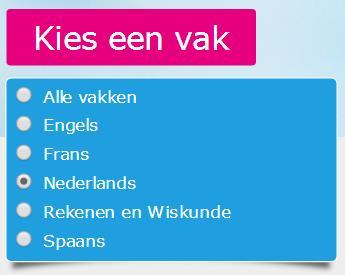 Kies een vak

Alle vakken
Engels
Frans
Nederlands
Rekenen en Wiskunde
Spaans